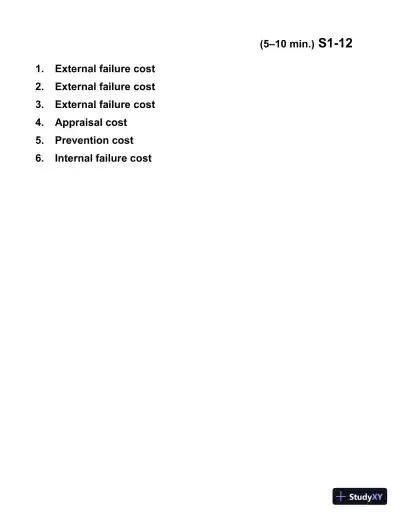 (5–10 min.) S1-12

1. External failure cost
2. External failure cost
3. External failure cost
4. Appraisal cost
5. Prevention cost
6. Internal failure cost

StudyXY